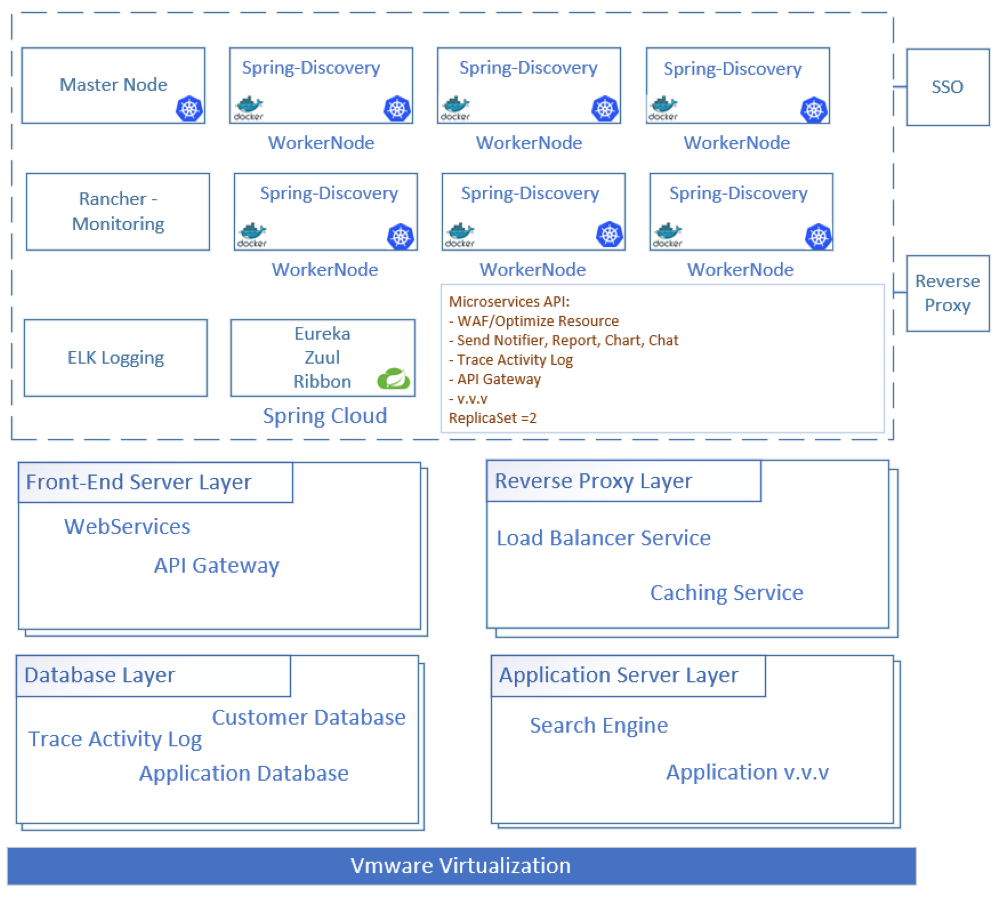 Master Node

Spring-Discovery
docker
WorkerNode

Spring-Discovery
docker
WorkerNode

Spring-Discovery
docker
WorkerNode

SSO

Rancher - Monitoring

Spring-Discovery
docker
WorkerNode

Spring-Discovery
docker
WorkerNode

Spring-Discovery
docker
WorkerNode

Reverse Proxy

ELK Logging

Eureka
Zuul
Ribbon
Spring Cloud

Microservices API:
- WAF/Optimize Resource
- Send Notifier, Report, Chart, Chat
- Trace Activity Log
- API Gateway
- v.v.v
ReplicaSet =2

Front-End Server Layer
WebServices
API Gateway

Reverse Proxy Layer
Load Balancer Service
Caching Service

Database Layer
Customer Database
Trace Activity Log
Application Database

Application Server Layer
Search Engine
Application v.v.v

Vmware Virtualization